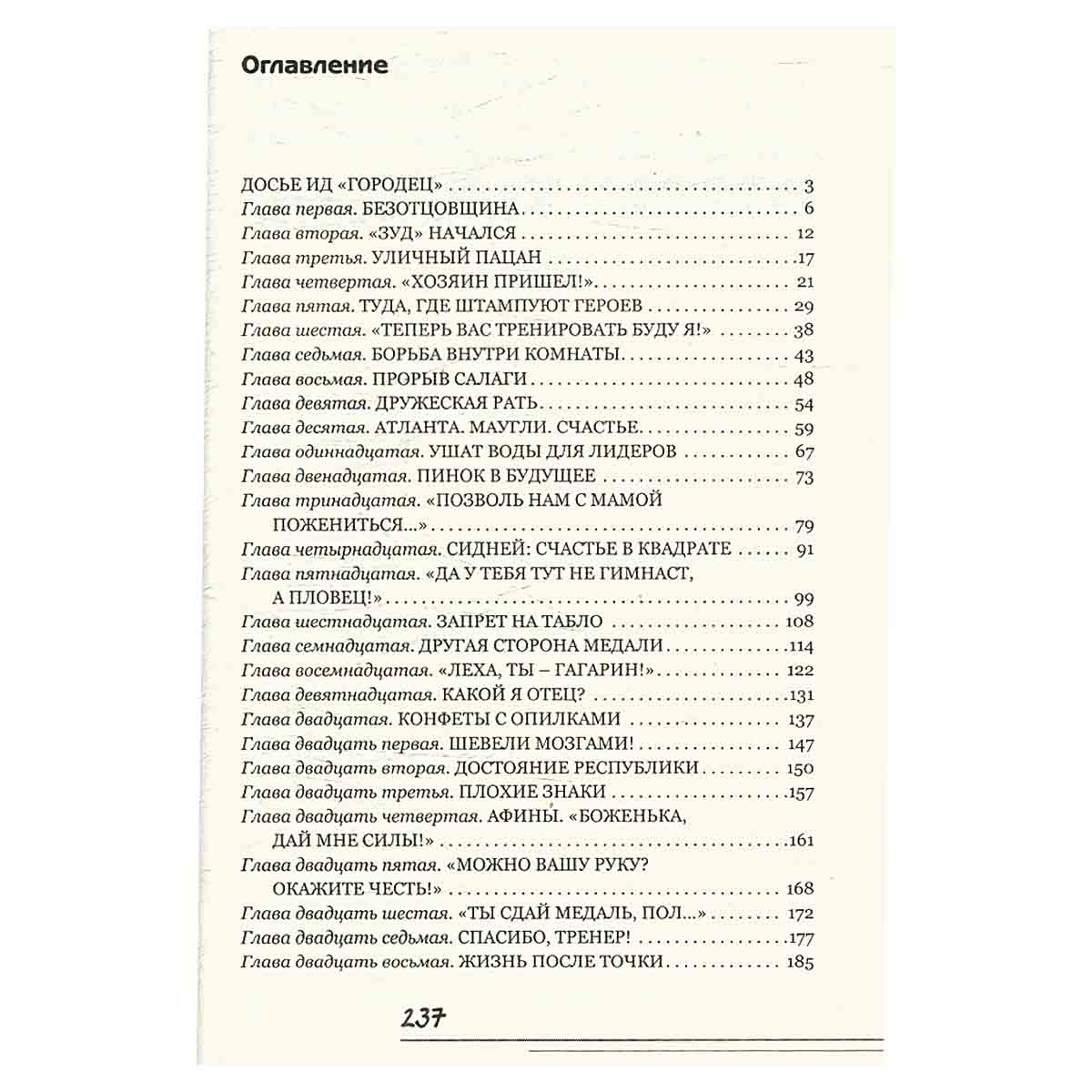 Оглавление

ДОСЬЕ ИД «ГОРОДЕЦ» 3
Глава первая. БЕЗОТЦОВЩИНА 6
Глава вторая. «ЗУД» НАЧАЛСЯ 12
Глава третья. УЛИЧНЫЙ ПАЦАН 17
Глава четвертая. «ХОЗЯИН ПРИШЕЛ!» 21
Глава пятая. ТУДА, ГДЕ ШТАМПУЮТ ГЕРОЕВ 29
Глава шестая. «ТЕПЕРЬ ВАС ТРЕНИРОВАТЬ БУДУ Я!» 38
Глава седьмая. БОРЬБА ВНУТРИ КОМНАТЫ 43
Глава восьмая. ПРОРЫВ САЛАГИ 48
Глава девятая. ДРУЖЕСКАЯ РАТЬ 54
Глава десятая. АТЛАНТА. МАУГЛИ. СЧАСТЬЕ 59
Глава одиннадцатая. УШАТ ВОДЫ ДЛЯ ЛИДЕРОВ 67
Глава двенадцатая. ПИНОК В БУДУЩЕЕ 73
Глава тринадцатая. «ПОЗВОЛЬ НАМ С МАМОЙ ПОЖЕНИТЬСЯ...» 79
Глава четырнадцатая. СИДНЕЙ: СЧАСТЬЕ В КВАДРАТЕ 91
Глава пятнадцатая. «ДА У ТЕБЯ ТУТ НЕ ГИМНАСТ, А ПЛОВЕЦ!» 99
Глава шестнадцатая. ЗАПРЕТ НА ТАБЛО 108
Глава семнадцатая. ДРУГАЯ СТОРОНА МЕДАЛИ 114
Глава восемнадцатая. «ЛЕХА, ТЫ – ГАГАРИН!» 122
Глава девятнадцатая. КАКОЙ Я ОТЕЦ? 131
Глава двадцатая. КОНФЕТЫ С ОПИЛКАМИ 137
Глава двадцать первая. ШЕВЕЛИ МОЗГАМИ! 147
Глава двадцать вторая. ДОСТОЯНИЕ РЕСПУБЛИКИ 150
Глава двадцать третья. ПЛОХИЕ ЗНАКИ 157
Глава двадцать четвертая. АФИНЫ. «БОЖЕНЬКА, ДАЙ МНЕ СИЛЫ!» 161
Глава двадцать пятая. «МОЖНО ВАШУ РУКУ? ОКАЖИТЕ ЧЕСТЬ!» 168
Глава двадцать шестая. «ТЫ СДАЙ МЕДАЛЬ, ПОЛ...» 172
Глава двадцать седьмая. СПАСИБО, ТРЕНЕР! 177
Глава двадцать восьмая. ЖИЗНЬ ПОСЛЕ ТОЧКИ 185

237